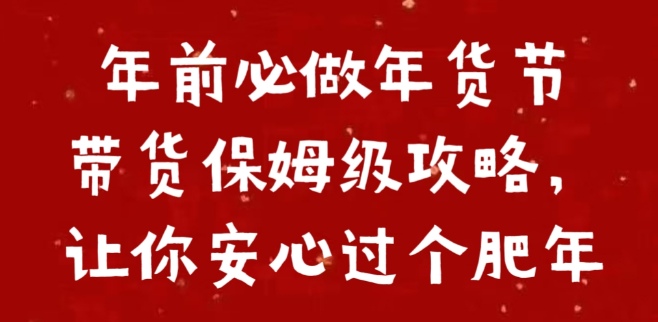 年前必做年货节
带货保姆级攻略，
让你安心过个肥年